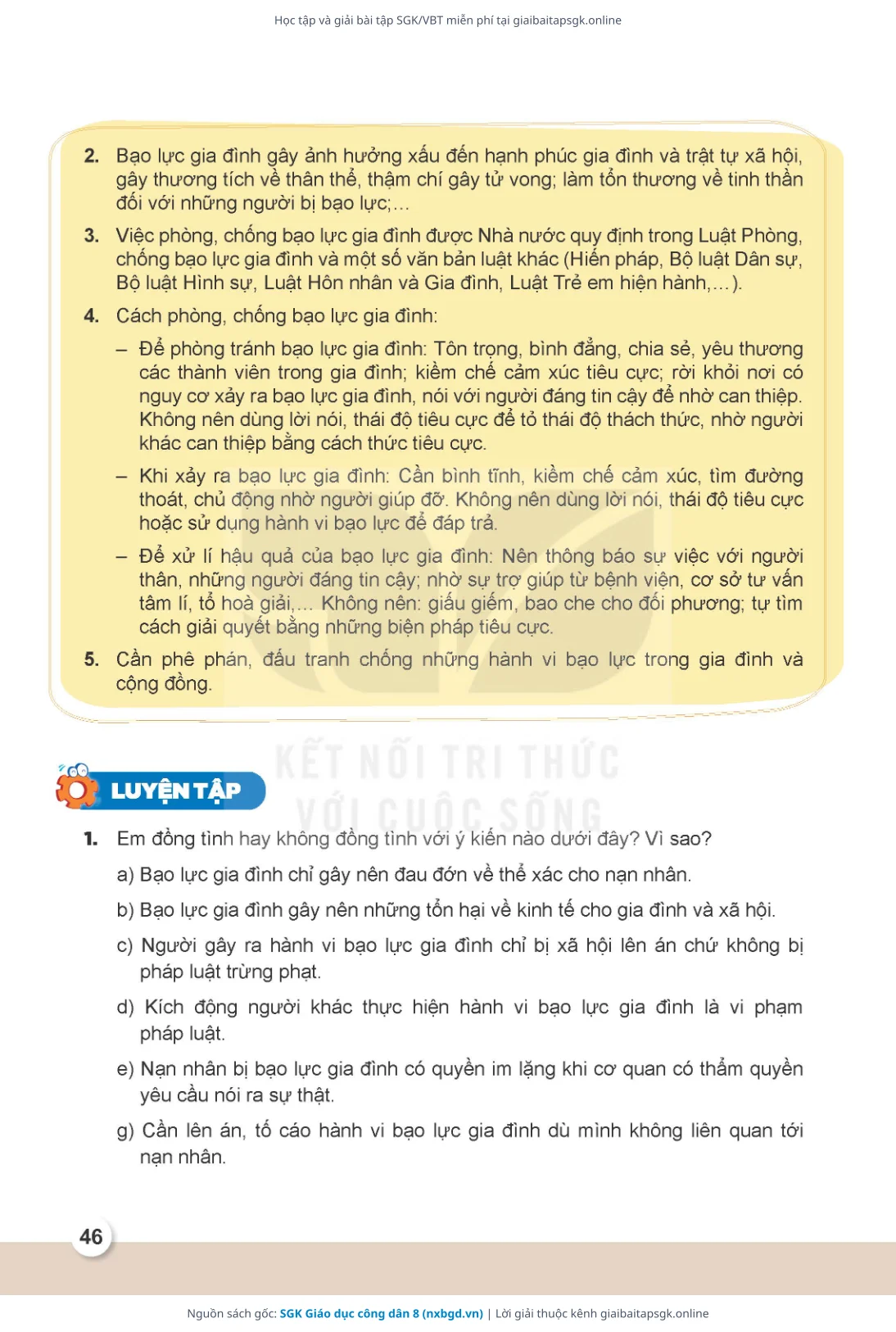 Học tập và giải bài tập SGK/VBT miễn phí tại giaibaitapsgk.online

2. Bạo lực gia đình gây ảnh hưởng xấu đến hạnh phúc gia đình và trật tự xã hội, gây thương tích về thân thể, thậm chí gây tử vong; làm tổn thương về tinh thần đối với những người bị bạo lực;...

3. Việc phòng, chống bạo lực gia đình được Nhà nước quy định trong Luật Phòng, chống bạo lực gia đình và một số văn bản luật khác (Hiến pháp, Bộ luật Dân sự, Bộ luật Hình sự, Luật Hôn nhân và Gia đình, Luật Trẻ em hiện hành,...).

4. Cách phòng, chống bạo lực gia đình:

– Để phòng tránh bạo lực gia đình: Tôn trọng, bình đẳng, chia sẻ, yêu thương các thành viên trong gia đình; kiềm chế cảm xúc tiêu cực; rời khỏi nơi có nguy cơ xảy ra bạo lực gia đình, nói với người đáng tin cậy để nhờ can thiệp. Không nên dùng lời nói, thái độ tiêu cực để tỏ thái độ thách thức, nhờ người khác can thiệp bằng cách thức tiêu cực.

– Khi xảy ra bạo lực gia đình: Cần bình tĩnh, kiềm chế cảm xúc, tìm đường thoát, chủ động nhờ người giúp đỡ. Không nên dùng lời nói, thái độ tiêu cực hoặc sử dụng hành vi bạo lực để đáp trả.

– Để xử lí hậu quả của bạo lực gia đình: Nên thông báo sự việc với người thân, những người đáng tin cậy; nhờ sự trợ giúp từ bệnh viện, cơ sở tư vấn tâm lí, tổ hoà giải,... Không nên: giấu giếm, bao che cho đối phương; tự tìm cách giải quyết bằng những biện pháp tiêu cực.

5. Cần phê phán, đấu tranh chống những hành vi bạo lực trong gia đình và cộng đồng.

KẾT NỐI TRI THỨC VỚI CUỘC SỐNG

LUYỆN TẬP

1. Em đồng tình hay không đồng tình với ý kiến nào dưới đây? Vì sao?

a) Bạo lực gia đình chỉ gây nên đau đớn về thể xác cho nạn nhân.

b) Bạo lực gia đình gây nên những tổn hại về kinh tế cho gia đình và xã hội.

c) Người gây ra hành vi bạo lực gia đình chỉ bị xã hội lên án chứ không bị pháp luật trừng phạt.

d) Kích động người khác thực hiện hành vi bạo lực gia đình là vi phạm pháp luật.

e) Nạn nhân bị bạo lực gia đình có quyền im lặng khi cơ quan có thẩm quyền yêu cầu nói ra sự thật.

g) Cần lên án, tố cáo hành vi bạo lực gia đình dù mình không liên quan tới nạn nhân.

46

Nguồn sách gốc: SGK Giáo dục công dân 8 (nxbgd.vn) | Lời giải thuộc kênh giaibaitapsgk.online